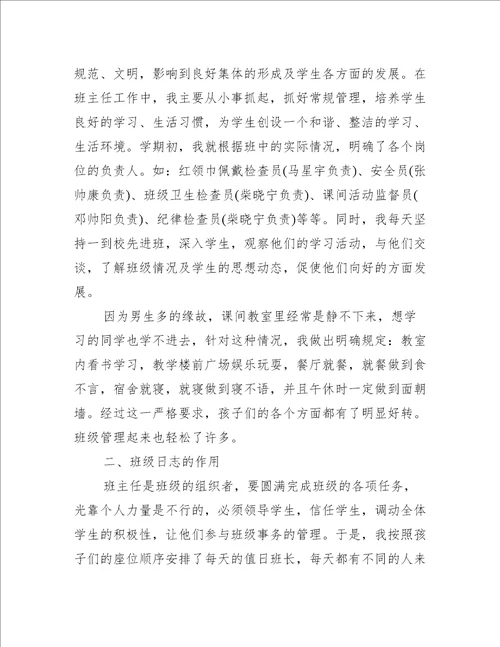 规范、文明，影响到良好集体的形成及学生各方面的发展。在班主任工作中，我主要从小事抓起，抓好常规管理，培养学生良好的学习、生活习惯，为学生创设一个和谐、整洁的学习、生活环境。学期初，我就根据班中的实际情况，明确了各个岗位的负责人。如：红领巾佩戴检查员(马星宇负责)、安全员(张帅康负责)、班级卫生检查员(柴晓宁负责)、课间活动监督员(邓帅阳负责)、纪律检查员(柴晓宁负责)等等。同时，我每天坚持一到校先进班，深入学生，观察他们的学习活动，与他们交谈，了解班级情况及学生的思想动态，促使他们向好的方面发展。

因为男生多的缘故，课间教室里经常是静不下来，想学习的同学也学不进去，针对这种情况，我做出明确规定：教室内看书学习，教学楼前广场娱乐玩耍，餐厅就餐，就餐做到食不言，宿舍就寝，就寝做到寝不语，并且午休时一定做到面朝墙。经过这一严格要求，孩子们的各个方面都有了明显好转。班级管理起来也轻松了许多。

二、班级日志的作用

班主任是班级的组织者，要圆满完成班级的各项任务，光靠个人力量是不行的，必须领导学生，信任学生，调动全体学生的积极性，让他们参与班级事务的管理。于是，我按照孩子们的座位顺序安排了每天的值日班长，每天都有不同的人来